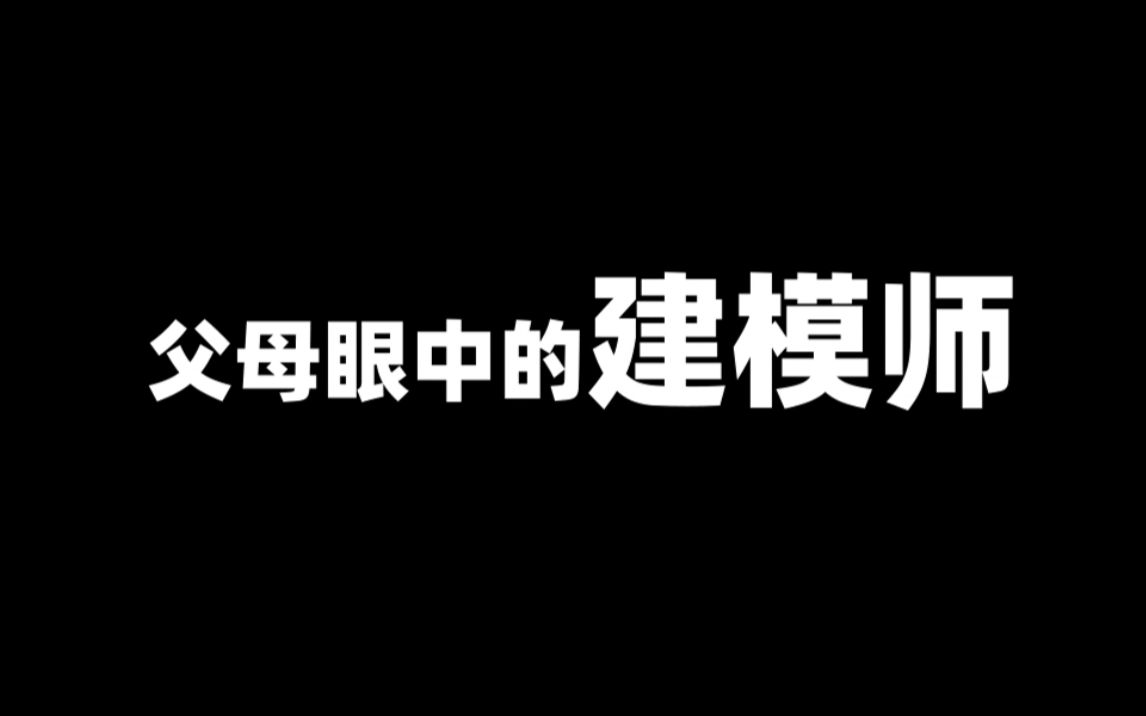 父母眼中的建模师